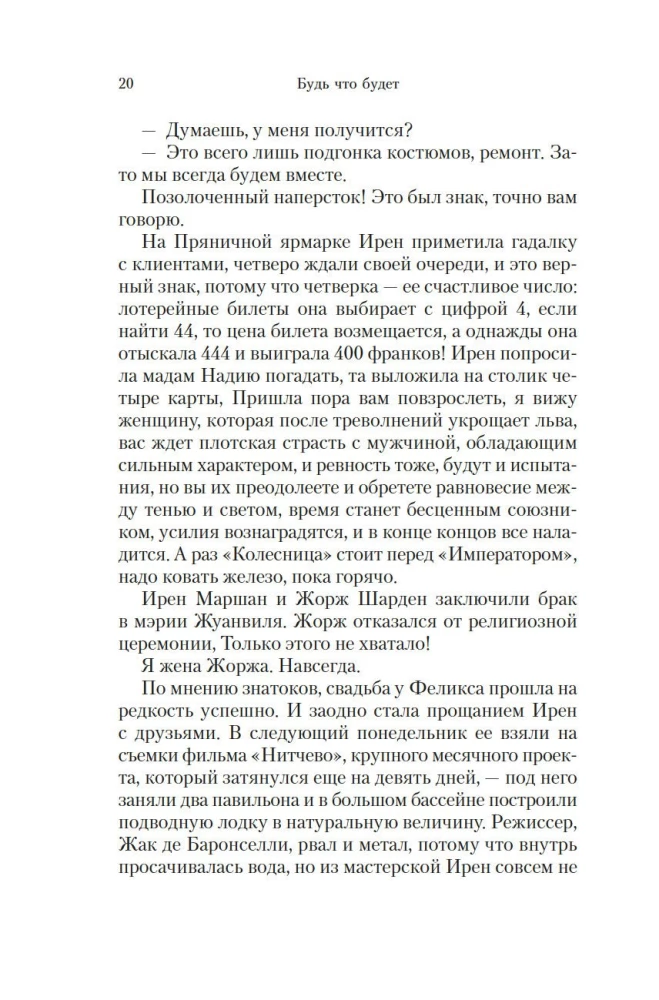 20 Будь что будет

— Думаешь, у меня получится?

— Это всего лишь подгонка костюмов, ремонт. Зато мы всегда будем вместе.

Позолоченный наперсток! Это был знак, точно вам говорю.

На Пряничной ярмарке Ирен приметила гадалку с клиентами, четверо ждали своей очереди, и это верный знак, потому что четверка — ее счастливое число: лотерейные билеты она выбирает с цифрой 4, если найти 44, то цена билета возмещается, а однажды она отыскала 444 и выиграла 400 франков! Ирен попросила мадам Надию погадать, та выложила на столик четыре карты, Пришла пора вам повзрослеть, я вижу женщину, которая после треволнений укрощает льва, вас ждет плотская страсть с мужчиной, обладающим сильным характером, и ревность тоже, будут и испытания, но вы их преодолеете и обретете равновесие между тенью и светом, время станет бесценным союзником, усилия вознаградятся, и в конце концов все наладится. А раз «Колесница» стоит перед «Императором», надо ковать железо, пока горячо.

Ирен Маршан и Жорж Шарден заключили брак в мэрии Жуанвиля. Жорж отказался от религиозной церемонии, Только этого не хватало!

Я жена Жоржа. Навсегда.

По мнению знатоков, свадьба у Феликса прошла на редкость успешно. И заодно стала прощанием Ирен с друзьями. В следующий понедельник ее взяли на съемки фильма «Нитчево», крупного месячного проекта, который затянулся еще на девять дней, — под него заняли два павильона и в большом бассейне построили подводную лодку в натуральную величину. Режиссер, Жак де Баронселли, рвал и метал, потому что внутрь просачивалась вода, но из мастерской Ирен совсем не